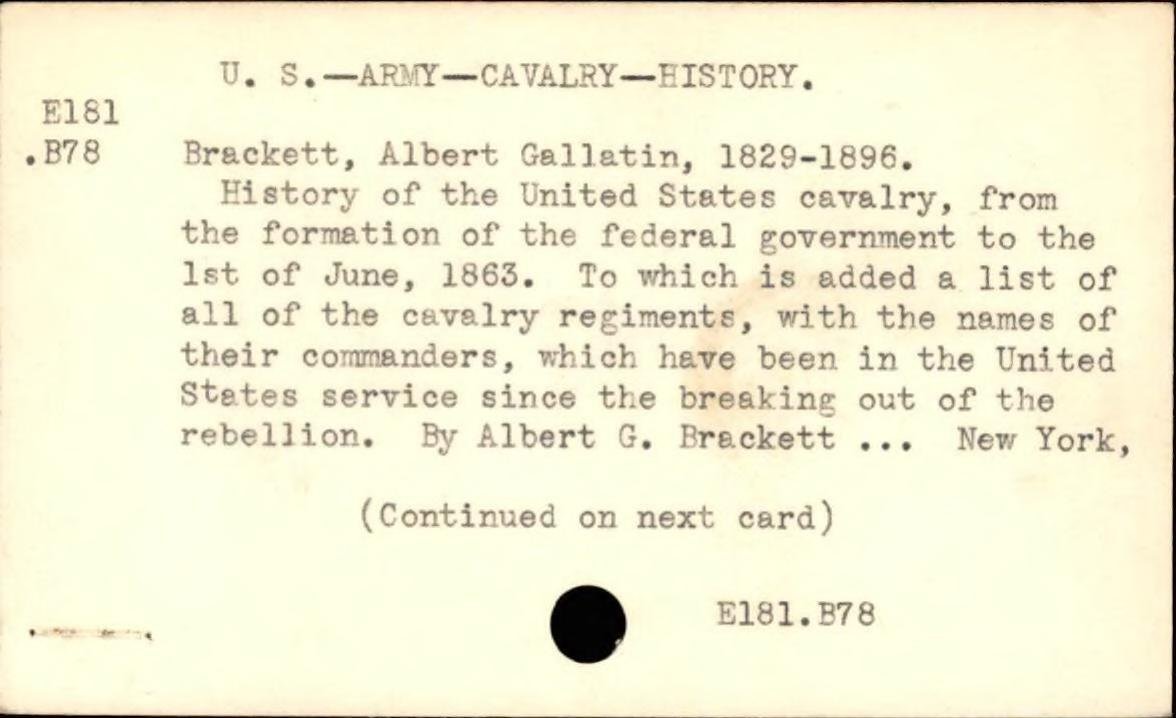 U. S.—ARMY—CAVALRY—HISTORY.

E181
.B78

Brackett, Albert Gallatin, 1829-1896.

History of the United States cavalry, from the formation of the federal government to the 1st of June, 1863. To which is added a list of all of the cavalry regiments, with the names of their commanders, which have been in the United States service since the breaking out of the rebellion. By Albert G. Brackett ... New York,

(Continued on next card)

E181.B78